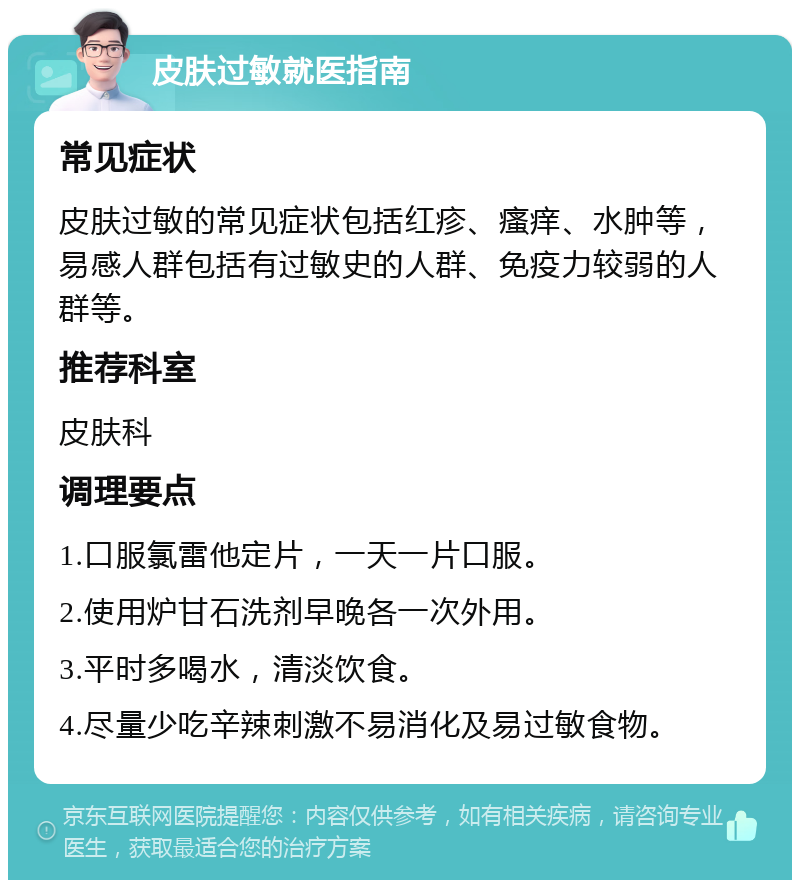 皮肤过敏就医指南

常见症状

皮肤过敏的常见症状包括红疹、瘙痒、水肿等，易感人群包括有过敏史的人群、免疫力较弱的人群等。

推荐科室

皮肤科

调理要点

1.口服氯雷他定片，一天一片口服。

2.使用炉甘石洗剂早晚各一次外用。

3.平时多喝水，清淡饮食。

4.尽量少吃辛辣刺激不易消化及易过敏食物。

京东互联网医院提醒您：内容仅供参考，如有相关疾病，请咨询专业医生，获取最适合您的治疗方案